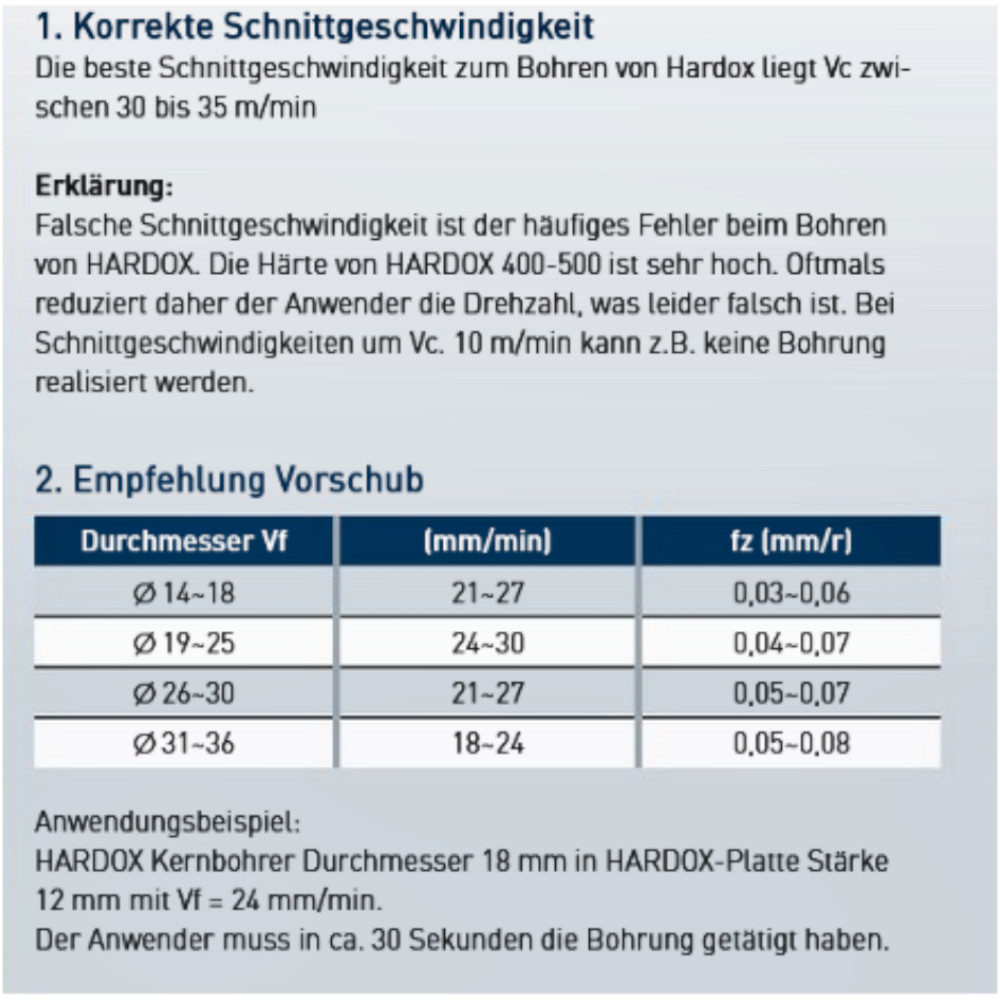 1. Korrekte Schnittgeschwindigkeit
Die beste Schnittgeschwindigkeit zum Bohren von Hardox liegt Vc zwischen 30 bis 35 m/min

Erklärung:
Falsche Schnittgeschwindigkeit ist der häufiges Fehler beim Bohren von HARDOX. Die Härte von HARDOX 400-500 ist sehr hoch. Oftmals reduziert daher der Anwender die Drehzahl, was leider falsch ist. Bei Schnittgeschwindigkeiten um Vc. 10 m/min kann z.B. keine Bohrung realisiert werden.

2. Empfehlung Vorschub

| Durchmesser Vf | (mm/min) | fz (mm/r) |
|---|---|---|
| Ø 14~18 | 21~27 | 0,03~0,06 |
| Ø 19~25 | 24~30 | 0,04~0,07 |
| Ø 26~30 | 21~27 | 0,05~0,07 |
| Ø 31~36 | 18~24 | 0,05~0,08 |

Anwendungsbeispiel:
HARDOX Kernbohrer Durchmesser 18 mm in HARDOX-Platte Stärke 12 mm mit Vf = 24 mm/min.
Der Anwender muss in ca. 30 Sekunden die Bohrung getätigt haben.